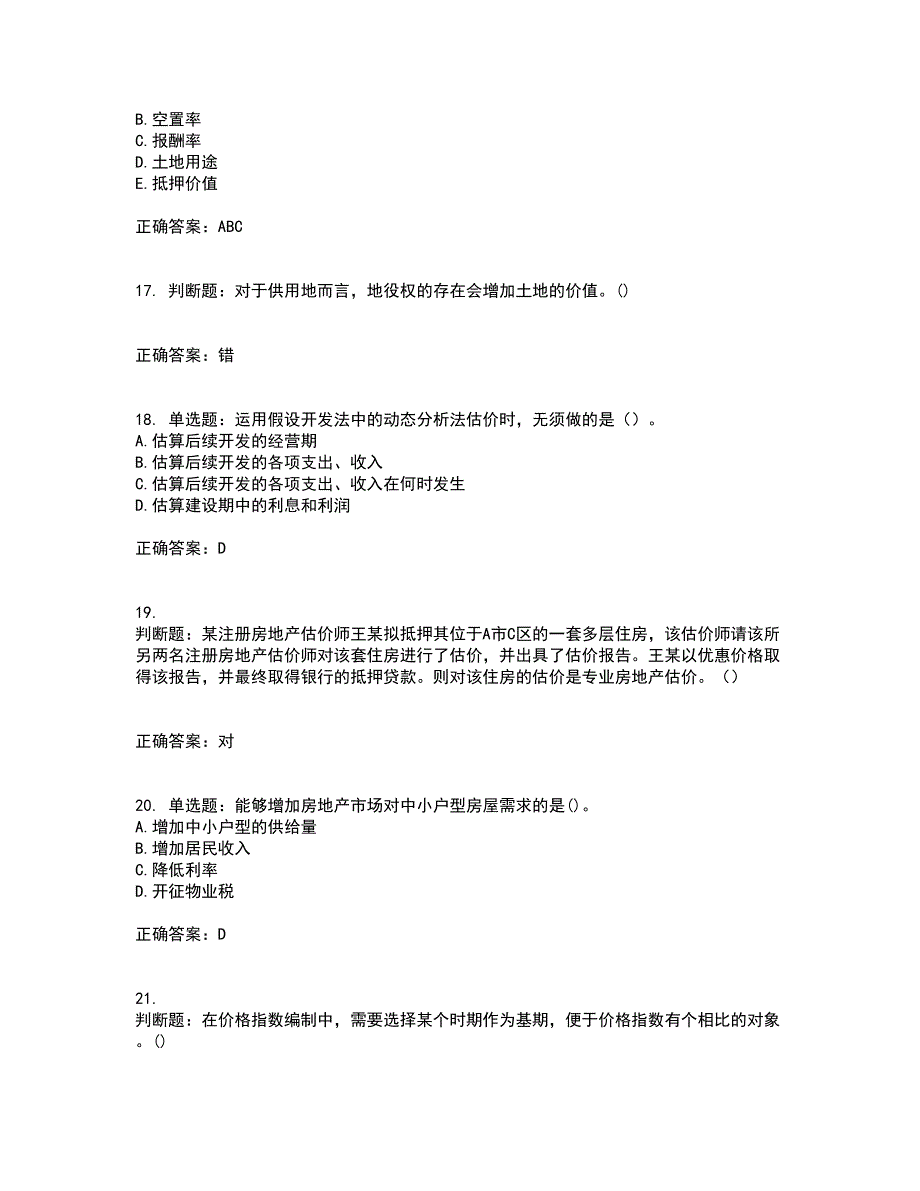 B. 空置率
C. 报酬率
D. 土地用途
E. 抵押价值

正确答案：ABC

17. 判断题：对于供用地而言，地役权的存在会增加土地的价值。()

正确答案：错

18. 单选题：运用假设开发法中的动态分析法估价时，无须做的是（）。
A. 估算后续开发的经营期
B. 估算后续开发的各项支出、收入
C. 估算后续开发的各项支出、收入在何时发生
D. 估算建设期中的利息和利润

正确答案：D

19.
判断题：某注册房地产估价师王某拟抵押其位于A市C区的一套多层住房，该估价师请该所另两名注册房地产估价师对该套住房进行了估价，并出具了估价报告。王某以优惠价格取得该报告，并最终取得银行的抵押贷款。则对该住房的估价是专业房地产估价。（）

正确答案：对

20. 单选题：能够增加房地产市场对中小户型房屋需求的是()。
A. 增加中小户型的供给量
B. 增加居民收入
C. 降低利率
D. 开征物业税

正确答案：D

21.
判断题：在价格指数编制中，需要选择某个时期作为基期，便于价格指数有个相比的对象。()